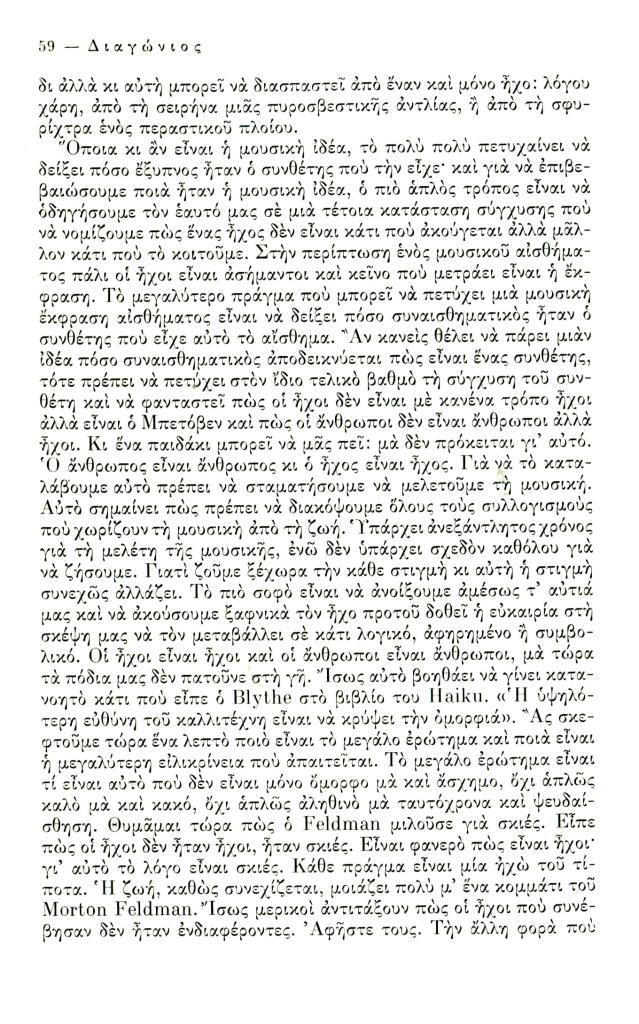 59 — Διαγώνιος

δι ἀλλὰ κι αὐτὴ μπορεῖ νὰ διασπαστεῖ ἀπὸ ἕναν καὶ μόνο ἦχο: λόγου χάρη, ἀπὸ τὴ σειρήνα μιᾶς πυροσβεστικῆς ἀντλίας, ἢ ἀπὸ τὴ σφυρίχτρα ἑνὸς περαστικοῦ πλοίου.

Ὅποια κι ἂν εἶναι ἡ μουσικὴ ἰδέα, τὸ πολὺ πολὺ πετυχαίνει νὰ δείξει πόσο ἔξυπνος ἦταν ὁ συνθέτης ποὺ τὴν εἶχε· καὶ γιὰ νὰ ἐπιβεβαιώσουμε ποιὰ ἦταν ἡ μουσικὴ ἰδέα, ὁ πιὸ ἁπλὸς τρόπος εἶναι νὰ ὁδηγήσουμε τὸν ἑαυτό μας σὲ μιὰ τέτοια κατάσταση σύγχυσης ποὺ νὰ νομίζουμε πὼς ἕνας ἦχος δὲν εἶναι κάτι ποὺ ἀκούγεται ἀλλὰ μᾶλλον κάτι ποὺ τὸ κοιτοῦμε. Στὴν περίπτωση ἑνὸς μουσικοῦ αἰσθήματος πάλι οἱ ἦχοι εἶναι ἀσήμαντοι καὶ κεῖνο ποὺ μετράει εἶναι ἡ ἔκφραση. Τὸ μεγαλύτερο πράγμα ποὺ μπορεῖ νὰ πετύχει μιὰ μουσικὴ ἔκφραση αἰσθήματος εἶναι νὰ δείξει πόσο συναισθηματικὸς ἦταν ὁ συνθέτης ποὺ εἶχε αὐτὸ τὸ αἴσθημα. Ἂν κανεὶς θέλει νὰ πάρει μιὰν ἰδέα πόσο συναισθηματικὸς ἀποδεικνύεται πὼς εἶναι ἕνας συνθέτης, τότε πρέπει νὰ πετύχει στὸν ἴδιο τελικὸ βαθμὸ τὴ σύγχυση τοῦ συνθέτη καὶ νὰ φανταστεῖ πὼς οἱ ἦχοι δὲν εἶναι μὲ κανένα τρόπο ἦχοι ἀλλὰ εἶναι ὁ Μπετόβεν καὶ πὼς οἱ ἄνθρωποι δὲν εἶναι ἄνθρωποι ἀλλὰ ἦχοι. Κι ἕνα παιδάκι μπορεῖ νὰ μᾶς πεῖ: μὰ δὲν πρόκειται γι' αὐτό. Ὁ ἄνθρωπος εἶναι ἄνθρωπος κι ὁ ἦχος εἶναι ἦχος. Γιὰ νὰ τὸ καταλάβουμε αὐτὸ πρέπει νὰ σταματήσουμε νὰ μελετοῦμε τὴ μουσική. Αὐτὸ σημαίνει πὼς πρέπει νὰ διακόψουμε ὅλους τοὺς συλλογισμοὺς ποὺ χωρίζουν τὴ μουσικὴ ἀπὸ τὴ ζωή. Ὑπάρχει ἀνεξάντλητος χρόνος γιὰ τὴ μελέτη τῆς μουσικῆς, ἐνῶ δὲν ὑπάρχει σχεδὸν καθόλου γιὰ νὰ ζήσουμε. Γιατὶ ζοῦμε ξέχωρα τὴν κάθε στιγμὴ κι αὐτὴ ἡ στιγμὴ συνεχῶς ἀλλάζει. Τὸ πιὸ σοφὸ εἶναι νὰ ἀνοίξουμε ἀμέσως τ' αὐτιά μας καὶ νὰ ἀκούσουμε ξαφνικὰ τὸν ἦχο προτοῦ δοθεῖ ἡ εὐκαιρία στὴ σκέψη μας νὰ τὸν μεταβάλλει σὲ κάτι λογικό, ἀφηρημένο ἢ συμβολικό. Οἱ ἦχοι εἶναι ἦχοι καὶ οἱ ἄνθρωποι εἶναι ἄνθρωποι, μὰ τώρα τὰ πόδια μας δὲν πατοῦνε στὴ γῆ. Ἴσως αὐτὸ βοηθάει νὰ γίνει κατανοητὸ κάτι ποὺ εἶπε ὁ Blythe στὸ βιβλίο του Haiku. «Ἡ ὑψηλότερη εὐθύνη τοῦ καλλιτέχνη εἶναι νὰ κρύψει τὴν ὀμορφιά». Ἂς σκεφτοῦμε τώρα ἕνα λεπτὸ ποιὸ εἶναι τὸ μεγάλο ἐρώτημα καὶ ποιὰ εἶναι ἡ μεγαλύτερη εἰλικρίνεια ποὺ ἀπαιτεῖται. Τὸ μεγάλο ἐρώτημα εἶναι τί εἶναι αὐτὸ ποὺ δὲν εἶναι μόνο ὄμορφο μὰ καὶ ἄσχημο, ὄχι ἁπλῶς καλὸ μὰ καὶ κακό, ὄχι ἁπλῶς ἀληθινὸ μὰ ταυτόχρονα καὶ ψευδαίσθηση. Θυμᾶμαι τώρα πὼς ὁ Feldman μιλοῦσε γιὰ σκιές. Εἶπε πὼς οἱ ἦχοι δὲν ἦταν ἦχοι, ἦταν σκιές. Εἶναι φανερὸ πὼς εἶναι ἦχοι· γι' αὐτὸ τὸ λόγο εἶναι σκιές. Κάθε πράγμα εἶναι μία ἠχὼ τοῦ τίποτα. Ἡ ζωή, καθὼς συνεχίζεται, μοιάζει πολὺ μ' ἕνα κομμάτι τοῦ Morton Feldman. Ἴσως μερικοὶ ἀντιτάξουν πὼς οἱ ἦχοι ποὺ συνέβησαν δὲν ἦταν ἐνδιαφέροντες. Ἀφῆστε τους. Τὴν ἄλλη φορὰ ποὺ